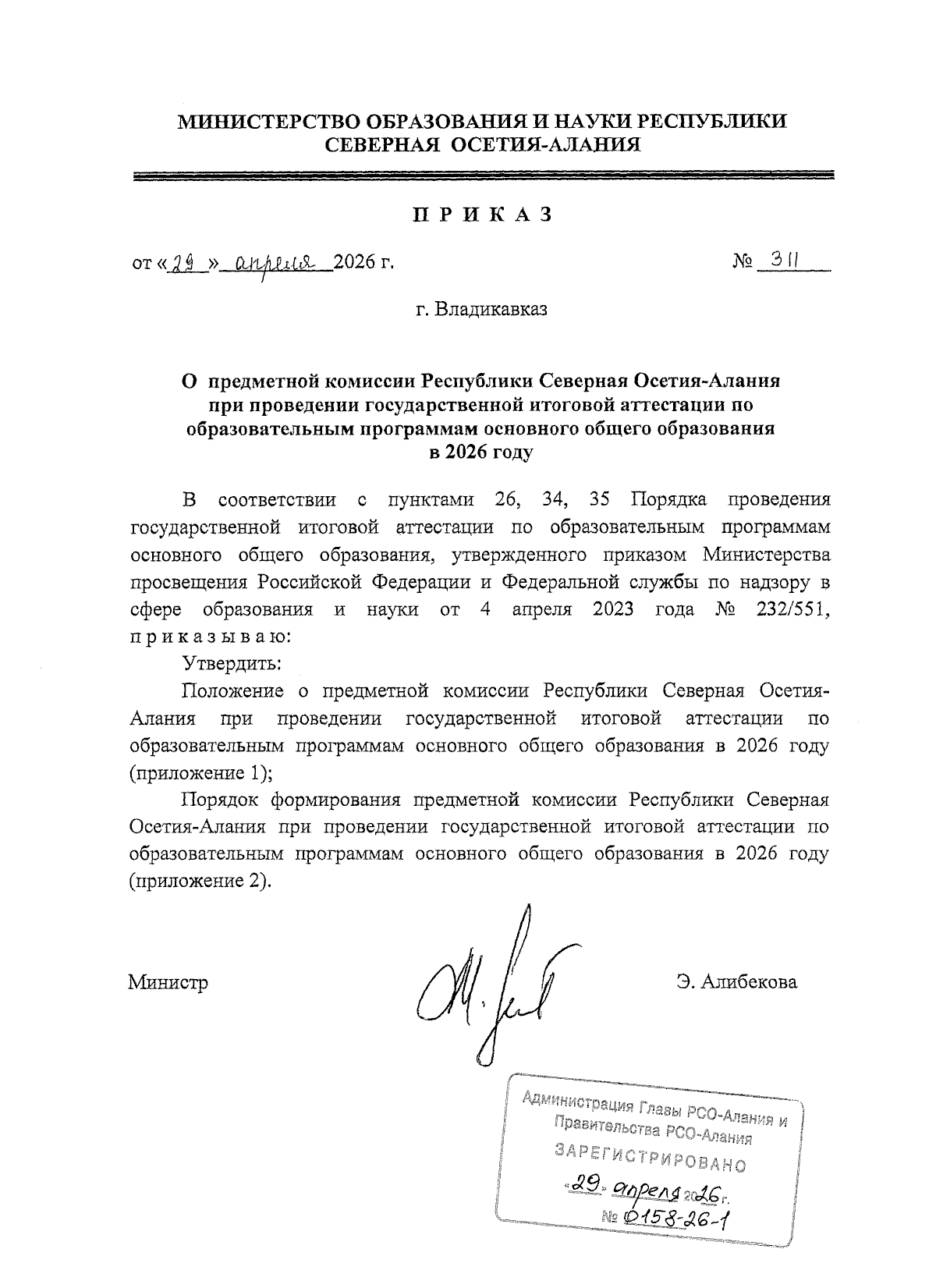 МИНИСТЕРСТВО ОБРАЗОВАНИЯ И НАУКИ РЕСПУБЛИКИ СЕВЕРНАЯ ОСЕТИЯ-АЛАНИЯ

ПРИКАЗ

от «29» апреля 2026 г. № 311

г. Владикавказ

О предметной комиссии Республики Северная Осетия-Алания при проведении государственной итоговой аттестации по образовательным программам основного общего образования в 2026 году

В соответствии с пунктами 26, 34, 35 Порядка проведения государственной итоговой аттестации по образовательным программам основного общего образования, утвержденного приказом Министерства просвещения Российской Федерации и Федеральной службы по надзору в сфере образования и науки от 4 апреля 2023 года № 232/551, приказываю:

Утвердить:

Положение о предметной комиссии Республики Северная Осетия-Алания при проведении государственной итоговой аттестации по образовательным программам основного общего образования в 2026 году (приложение 1);

Порядок формирования предметной комиссии Республики Северная Осетия-Алания при проведении государственной итоговой аттестации по образовательным программам основного общего образования в 2026 году (приложение 2).

Министр Э. Алибекова

Администрация Главы РСО-Алания и Правительства РСО-Алания
ЗАРЕГИСТРИРОВАНО
«29» апреля 2026 г.
№ 0158-26-1